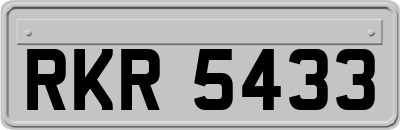 RKR 5433